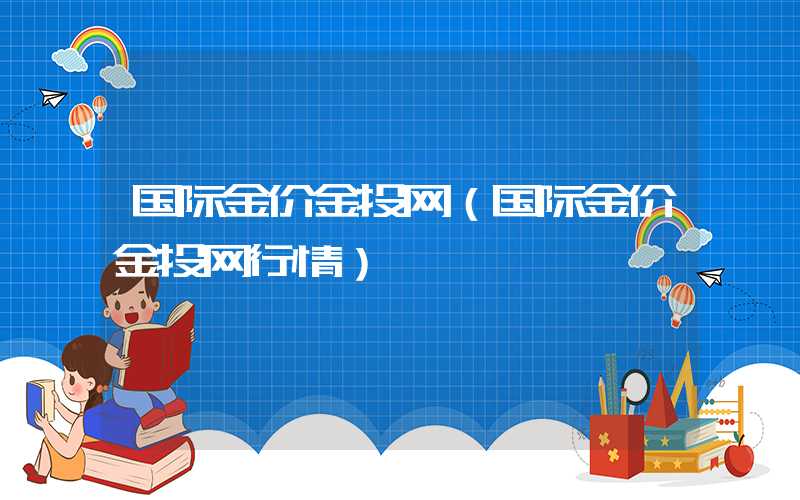 国际金价金投网（国际金价金投网行情）